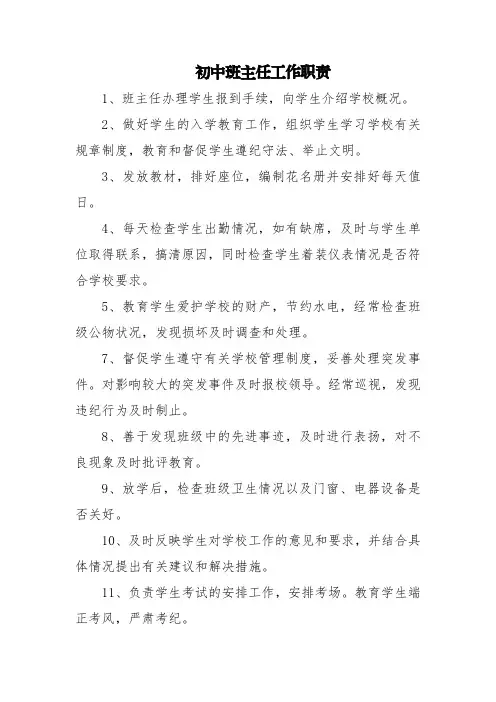 初中班主任工作职责

1、班主任办理学生报到手续，向学生介绍学校概况。

2、做好学生的入学教育工作，组织学生学习学校有关规章制度，教育和督促学生遵纪守法、举止文明。

3、发放教材，排好座位，编制花名册并安排好每天值日。

4、每天检查学生出勤情况，如有缺席，及时与学生单位取得联系，搞清原因，同时检查学生着装仪表情况是否符合学校要求。

5、教育学生爱护学校的财产，节约水电，经常检查班级公物状况，发现损坏及时调查和处理。

7、督促学生遵守有关学校管理制度，妥善处理突发事件。对影响较大的突发事件及时报校领导。经常巡视，发现违纪行为及时制止。

8、善于发现班级中的先进事迹，及时进行表扬，对不良现象及时批评教育。

9、放学后，检查班级卫生情况以及门窗、电器设备是否关好。

10、及时反映学生对学校工作的意见和要求，并结合具体情况提出有关建议和解决措施。

11、负责学生考试的安排工作，安排考场。教育学生端正考风，严肃考纪。